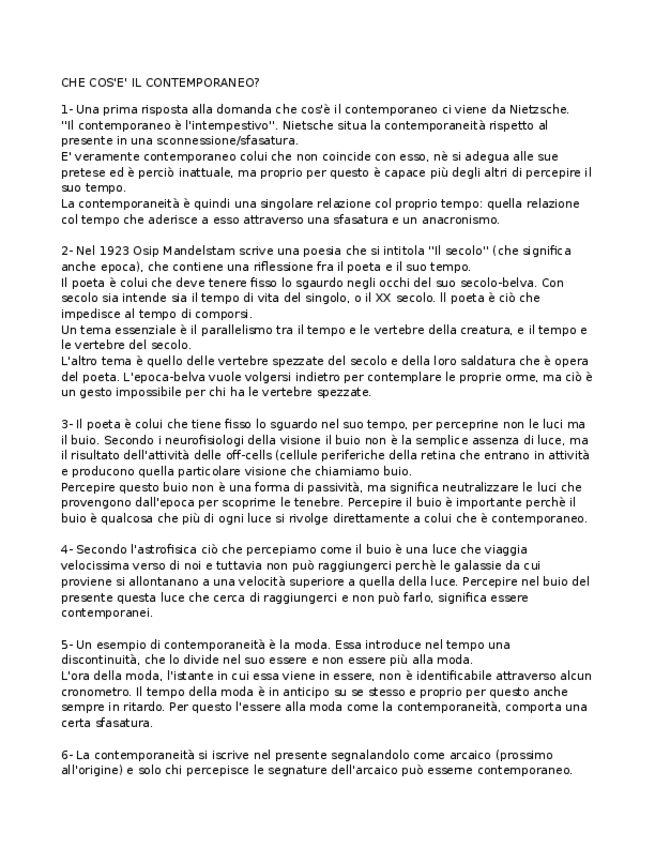 CHE COS'E' IL CONTEMPORANEO?

1- Una prima risposta alla domanda che cos'è il contemporaneo ci viene da Nietzsche. ''Il contemporaneo è l'intempestivo''. Nietsche situa la contemporaneità rispetto al presente in una sconnessione/sfasatura.
E' veramente contemporaneo colui che non coincide con esso, nè si adegua alle sue pretese ed è perciò inattuale, ma proprio per questo è capace più degli altri di percepire il suo tempo.
La contemporaneità è quindi una singolare relazione col proprio tempo: quella relazione col tempo che aderisce a esso attraverso una sfasatura e un anacronismo.

2- Nel 1923 Osip Mandelstam scrive una poesia che si intitola ''Il secolo'' (che significa anche epoca), che contiene una riflessione fra il poeta e il suo tempo.
Il poeta è colui che deve tenere fisso lo sgaurdo negli occhi del suo secolo-belva. Con secolo sia intende sia il tempo di vita del singolo, o il XX secolo. Il poeta è ciò che impedisce al tempo di comporsi.
Un tema essenziale è il parallelismo tra il tempo e le vertebre della creatura, e il tempo e le vertebre del secolo.
L'altro tema è quello delle vertebre spezzate del secolo e della loro saldatura che è opera del poeta. L'epoca-belva vuole volgersi indietro per contemplare le proprie orme, ma ciò è un gesto impossibile per chi ha le vertebre spezzate.

3- Il poeta è colui che tiene fisso lo sguardo nel suo tempo, per perceprine non le luci ma il buio. Secondo i neurofisiologi della visione il buio non è la semplice assenza di luce, ma il risultato dell'attività delle off-cells (cellule periferiche della retina che entrano in attività e producono quella particolare visione che chiamiamo buio.
Percepire questo buio non è una forma di passività, ma significa neutralizzare le luci che provengono dall'epoca per scoprirne le tenebre. Percepire il buio è importante perchè il buio è qualcosa che più di ogni luce si rivolge direttamente a colui che è contemporaneo.

4- Secondo l'astrofisica ciò che percepiamo come il buio è una luce che viaggia velocissima verso di noi e tuttavia non può raggiungerci perchè le galassie da cui proviene si allontanano a una velocità superiore a quella della luce. Percepire nel buio del presente questa luce che cerca di raggiungerci e non può farlo, significa essere contemporanei.

5- Un esempio di contemporaneità è la moda. Essa introduce nel tempo una discontinuità, che lo divide nel suo essere e non essere più alla moda.
L'ora della moda, l'istante in cui essa viene in essere, non è identificabile attraverso alcun cronometro. Il tempo della moda è in anticipo su se stesso e proprio per questo anche sempre in ritardo. Per questo l'essere alla moda come la contemporaneità, comporta una certa sfasatura.

6- La contemporaneità si iscrive nel presente segnalandolo come arcaico (prossimo all'origine) e solo chi percepisce le segnature dell'arcaico può esserne contemporaneo.